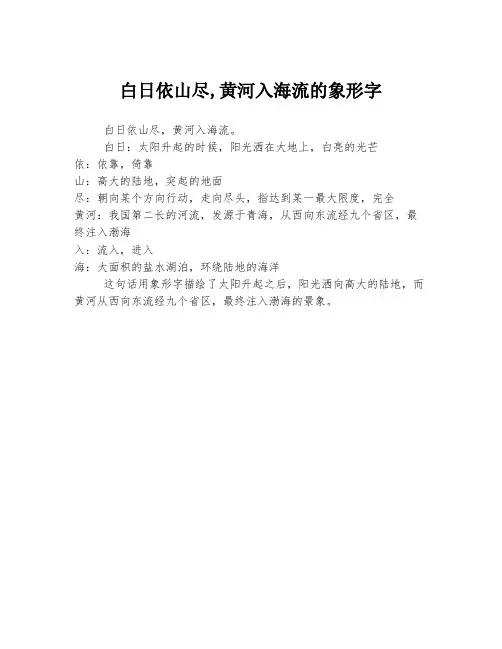 白日依山尽,黄河入海流的象形字

白日依山尽，黄河入海流。

白日：太阳升起的时候，阳光洒在大地上，白亮的光芒

依：依靠，倚靠

山：高大的陆地，突起的地面

尽：朝向某个方向行动，走向尽头，指达到某一最大限度，完全

黄河：我国第二长的河流，发源于青海，从西向东流经九个省区，最终注入渤海

入：流入，进入

海：大面积的盐水湖泊，环绕陆地的海洋

这句话用象形字描绘了太阳升起之后，阳光洒向高大的陆地，而黄河从西向东流经九个省区，最终注入渤海的景象。